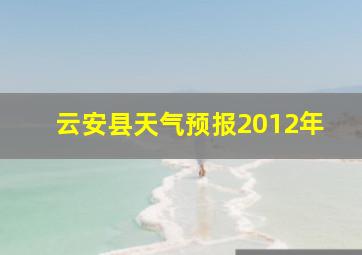 云安县天气预报2012年